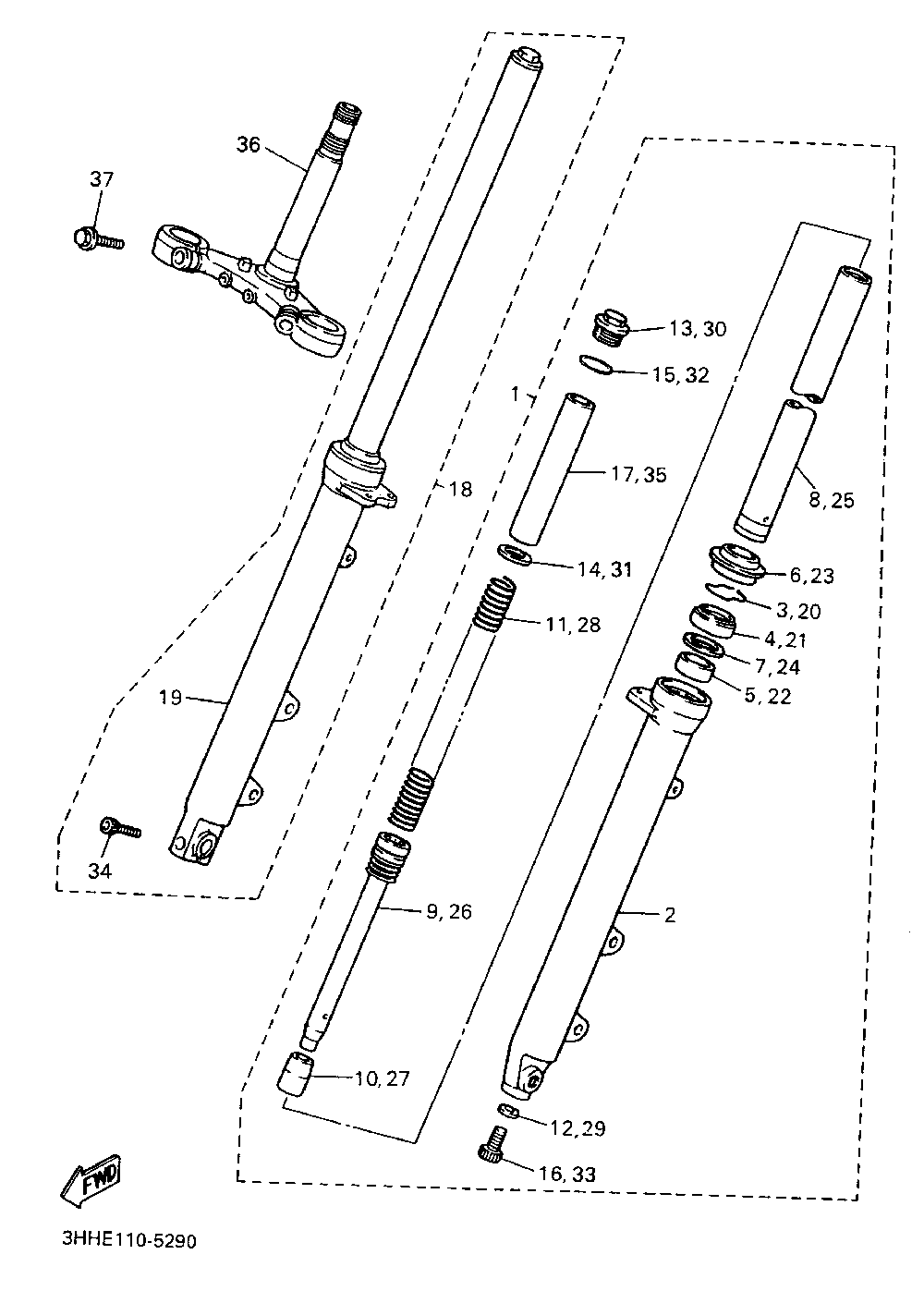 36
37
13, 30
15, 32
1
17, 35
18
8, 25
14, 31
6, 23
3, 20
11, 28
4, 21
7, 24
5, 22
19
34
9, 26
2
10, 27
12, 29
16, 33
FWD
3HHE110-5290